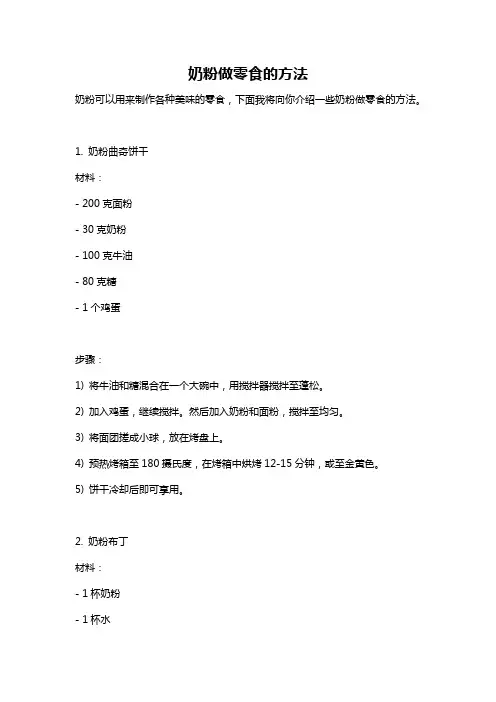 奶粉做零食的方法

奶粉可以用来制作各种美味的零食，下面我将向你介绍一些奶粉做零食的方法。

1. 奶粉曲奇饼干

材料：

- 200 克面粉

- 30 克奶粉

- 100 克牛油

- 80 克糖

- 1 个鸡蛋

步骤：

1) 将牛油和糖混合在一个大碗中，用搅拌器搅拌至蓬松。

2) 加入鸡蛋，继续搅拌。然后加入奶粉和面粉，搅拌至均匀。

3) 将面团搓成小球，放在烤盘上。

4) 预热烤箱至 180 摄氏度，在烤箱中烘烤 12-15 分钟，或至金黄色。

5) 饼干冷却后即可享用。

2. 奶粉布丁

材料：

- 1 杯奶粉

- 1 杯水